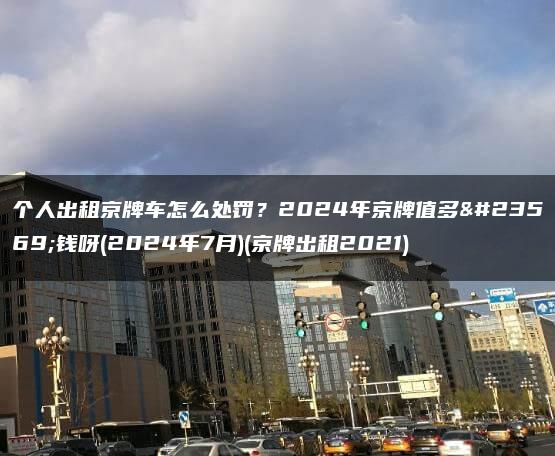 个人出租京牌车怎么处罚？2024年京牌值多&#23569;钱呀(2024年7月)(京牌出租2021)